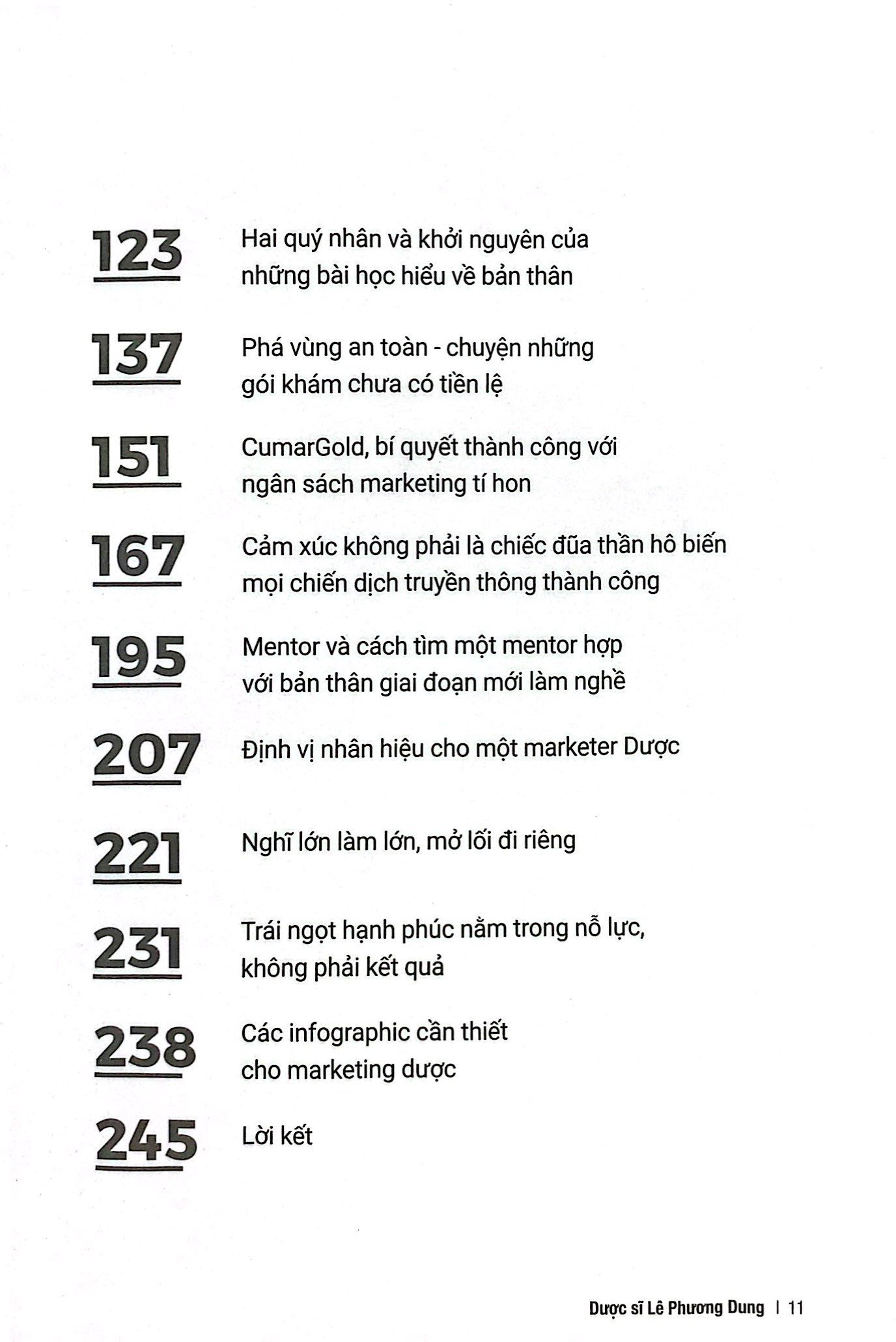 123 Hai quý nhân và khởi nguyên của những bài học hiểu về bản thân

137 Phá vùng an toàn - chuyện những gói khám chưa có tiền lệ

151 CumarGold, bí quyết thành công với ngân sách marketing tí hon

167 Cảm xúc không phải là chiếc đũa thần hô biến mọi chiến dịch truyền thông thành công

195 Mentor và cách tìm một mentor hợp với bản thân giai đoạn mới làm nghề

207 Định vị nhân hiệu cho một marketer Dược

221 Nghĩ lớn làm lớn, mở lối đi riêng

231 Trái ngọt hạnh phúc nằm trong nỗ lực, không phải kết quả

238 Các infographic cần thiết cho marketing dược

245 Lời kết

Dược sĩ Lê Phương Dung | 11